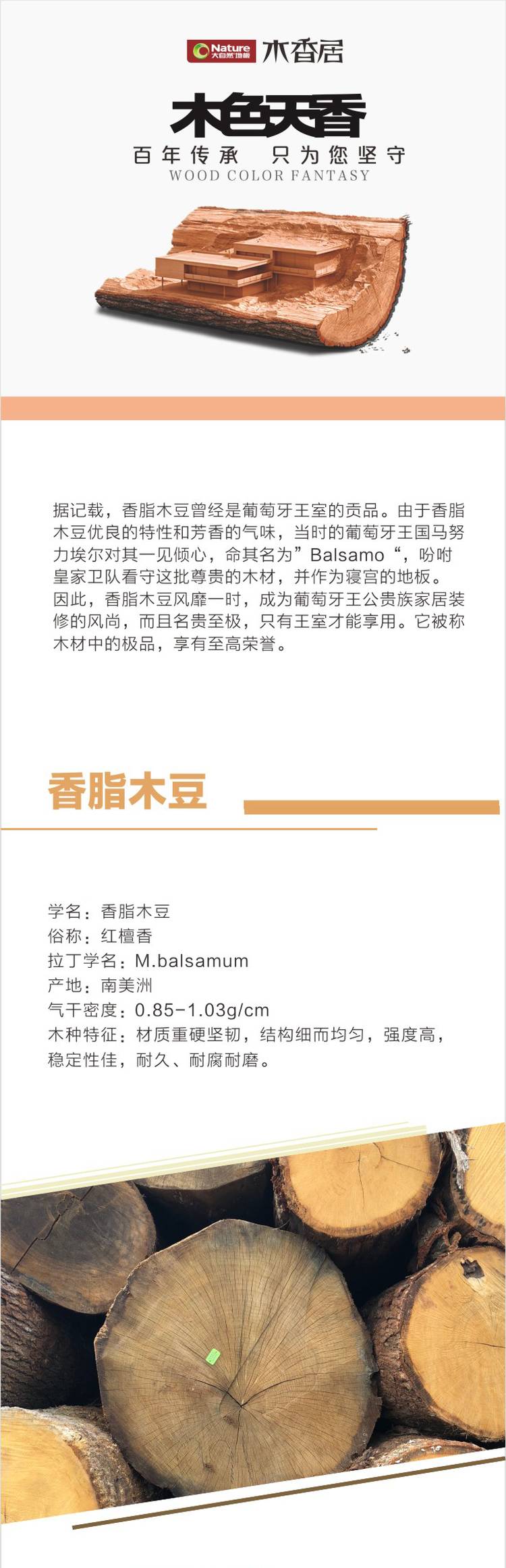 Nature 大自然地板 木香居

木色天香

百年传承 只为您坚守

WOOD COLOR FANTASY

据记载，香脂木豆曾经是葡萄牙王室的贡品。由于香脂木豆优良的特性和芳香的气味，当时的葡萄牙王国马努力埃尔对其一见倾心，命其名为”Balsamo“，吩咐皇家卫队看守这批尊贵的木材，并作为寝宫的地板。因此，香脂木豆风靡一时，成为葡萄牙王公贵族家居装修的风尚，而且名贵至极，只有王室才能享用。它被称木材中的极品，享有至高荣誉。

香脂木豆

学名：香脂木豆
俗称：红檀香
拉丁学名：M.balsamum
产地：南美洲
气干密度：0.85-1.03g/cm
木种特征：材质重硬坚韧，结构细而均匀，强度高，稳定性佳，耐久、耐腐耐磨。